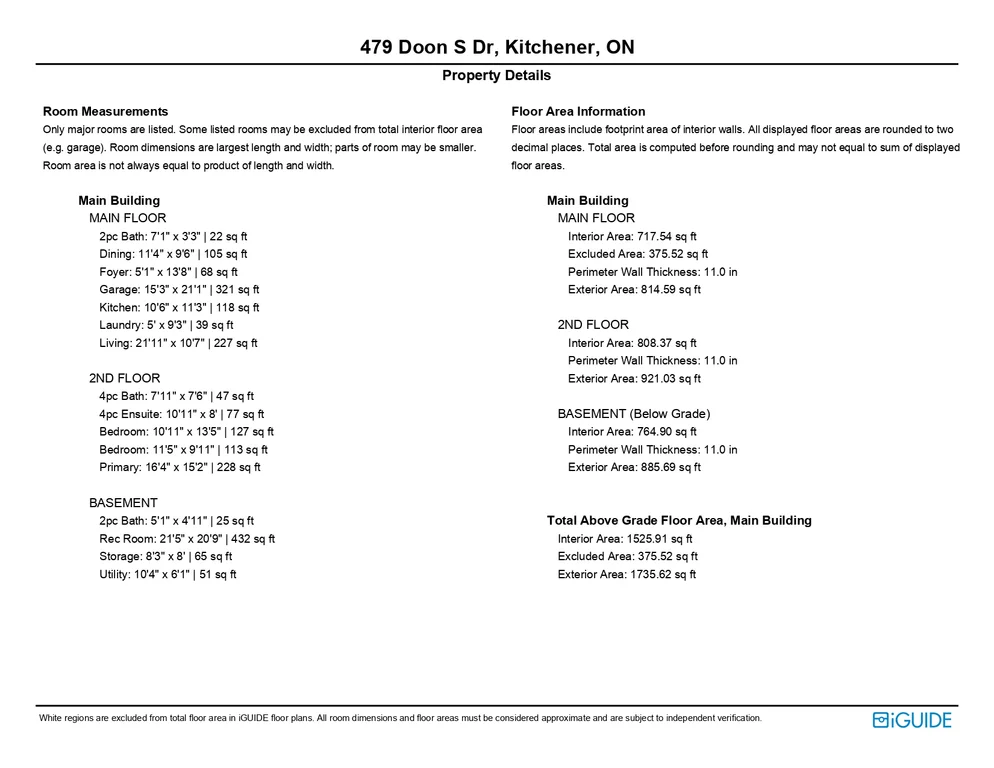 479 Doon S Dr, Kitchener, ON

Property Details

Room Measurements
Only major rooms are listed. Some listed rooms may be excluded from total interior floor area (e.g. garage). Room dimensions are largest length and width; parts of room may be smaller. Room area is not always equal to product of length and width.

Main Building
MAIN FLOOR
2pc Bath: 7'1" x 3'3" | 22 sq ft
Dining: 11'4" x 9'6" | 105 sq ft
Foyer: 5'1" x 13'8" | 68 sq ft
Garage: 15'3" x 21'1" | 321 sq ft
Kitchen: 10'6" x 11'3" | 118 sq ft
Laundry: 5' x 9'3" | 39 sq ft
Living: 21'11" x 10'7" | 227 sq ft

2ND FLOOR
4pc Bath: 7'11" x 7'6" | 47 sq ft
4pc Ensuite: 10'11" x 8' | 77 sq ft
Bedroom: 10'11" x 13'5" | 127 sq ft
Bedroom: 11'5" x 9'11" | 113 sq ft
Primary: 16'4" x 15'2" | 228 sq ft

BASEMENT
2pc Bath: 5'1" x 4'11" | 25 sq ft
Rec Room: 21'5" x 20'9" | 432 sq ft
Storage: 8'3" x 8' | 65 sq ft
Utility: 10'4" x 6'1" | 51 sq ft

Floor Area Information
Floor areas include footprint area of interior walls. All displayed floor areas are rounded to two decimal places. Total area is computed before rounding and may not equal to sum of displayed floor areas.

Main Building
MAIN FLOOR
Interior Area: 717.54 sq ft
Excluded Area: 375.52 sq ft
Perimeter Wall Thickness: 11.0 in
Exterior Area: 814.59 sq ft

2ND FLOOR
Interior Area: 808.37 sq ft
Perimeter Wall Thickness: 11.0 in
Exterior Area: 921.03 sq ft

BASEMENT (Below Grade)
Interior Area: 764.90 sq ft
Perimeter Wall Thickness: 11.0 in
Exterior Area: 885.69 sq ft

Total Above Grade Floor Area, Main Building
Interior Area: 1525.91 sq ft
Excluded Area: 375.52 sq ft
Exterior Area: 1735.62 sq ft

White regions are excluded from total floor area in iGUIDE floor plans. All room dimensions and floor areas must be considered approximate and are subject to independent verification.

iGUIDE